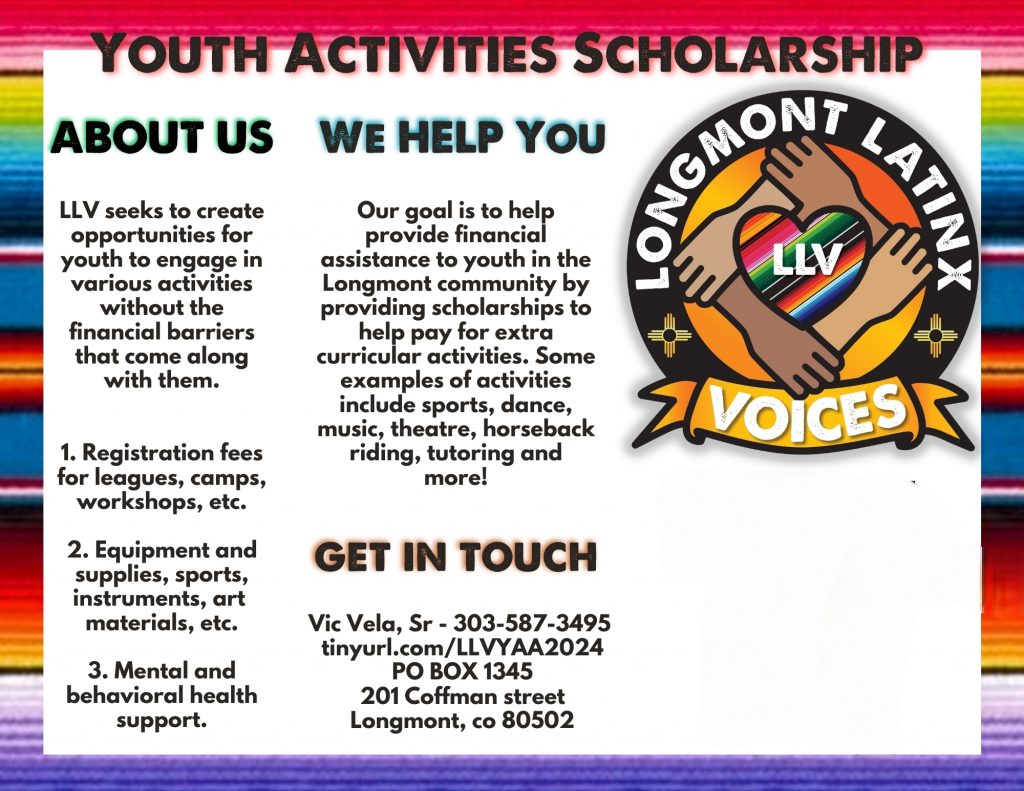 YOUTH ACTIVITIES SCHOLARSHIP

ABOUT US

LLV seeks to create opportunities for youth to engage in various activities without the financial barriers that come along with them.

1. Registration fees for leagues, camps, workshops, etc.

2. Equipment and supplies, sports, instruments, art materials, etc.

3. Mental and behavioral health support.

WE HELP YOU

Our goal is to help provide financial assistance to youth in the Longmont community by providing scholarships to help pay for extra curricular activities. Some examples of activities include sports, dance, music, theatre, horseback riding, tutoring and more!

GET IN TOUCH

Vic Vela, Sr - 303-587-3495
tinyurl.com/LLVYAA2024
PO BOX 1345
201 Coffman street
Longmont, co 80502

LONGMONT LATINX
LLV
VOICES